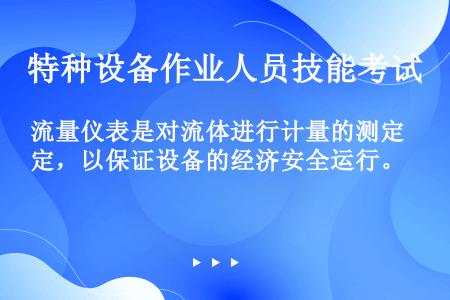 特种设备作业人员技能考试

流量仪表是对流体进行计量的测定，以保证设备的经济安全运行。

▶ ▶ ▶